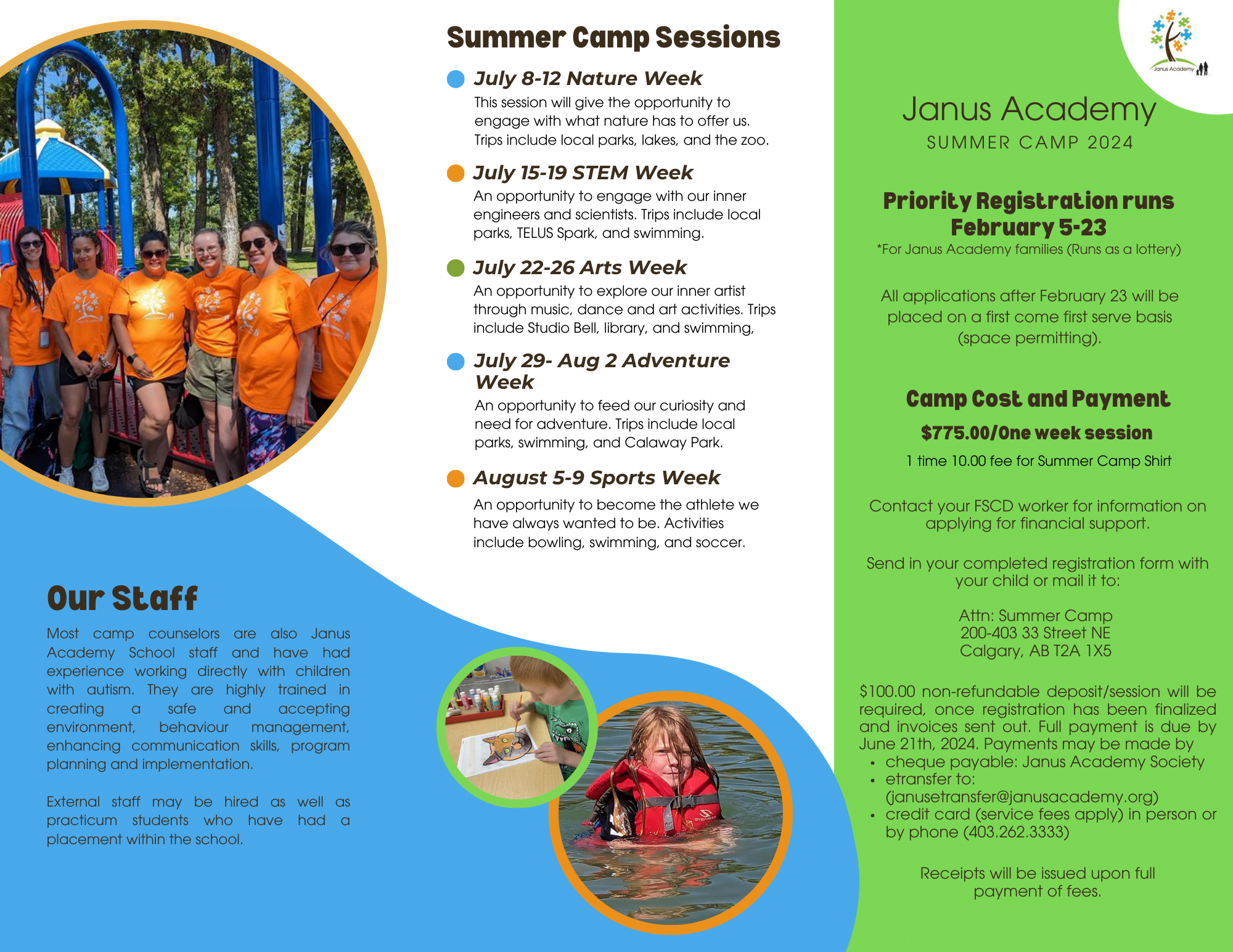 Our Staff

Most camp counselors are also Janus Academy School staff and have had experience working directly with children with autism. They are highly trained in creating a safe and accepting environment, behaviour management, enhancing communication skills, program planning and implementation.

External staff may be hired as well as practicum students who have had a placement within the school.

Summer Camp Sessions

• July 8-12 Nature Week
This session will give the opportunity to engage with what nature has to offer us. Trips include local parks, lakes, and the zoo.

• July 15-19 STEM Week
An opportunity to engage with our inner engineers and scientists. Trips include local parks, TELUS Spark, and swimming.

• July 22-26 Arts Week
An opportunity to explore our inner artist through music, dance and art activities. Trips include Studio Bell, library, and swimming,

• July 29- Aug 2 Adventure Week
An opportunity to feed our curiosity and need for adventure. Trips include local parks, swimming, and Calaway Park.

• August 5-9 Sports Week
An opportunity to become the athlete we have always wanted to be. Activities include bowling, swimming, and soccer.

Janus Academy

Janus Academy
SUMMER CAMP 2024

Priority Registration runs February 5-23
*For Janus Academy families (Runs as a lottery)

All applications after February 23 will be placed on a first come first serve basis (space permitting).

Camp Cost and Payment
$775.00/One week session
1 time 10.00 fee for Summer Camp Shirt

Contact your FSCD worker for information on applying for financial support.

Send in your completed registration form with your child or mail it to:

Attn: Summer Camp
200-403 33 Street NE
Calgary, AB T2A 1X5

$100.00 non-refundable deposit/session will be required, once registration has been finalized and invoices sent out. Full payment is due by June 21th, 2024. Payments may be made by
• cheque payable: Janus Academy Society
• etransfer to: (janusetransfer@janusacademy.org)
• credit card (service fees apply) in person or by phone (403.262.3333)

Receipts will be issued upon full payment of fees.